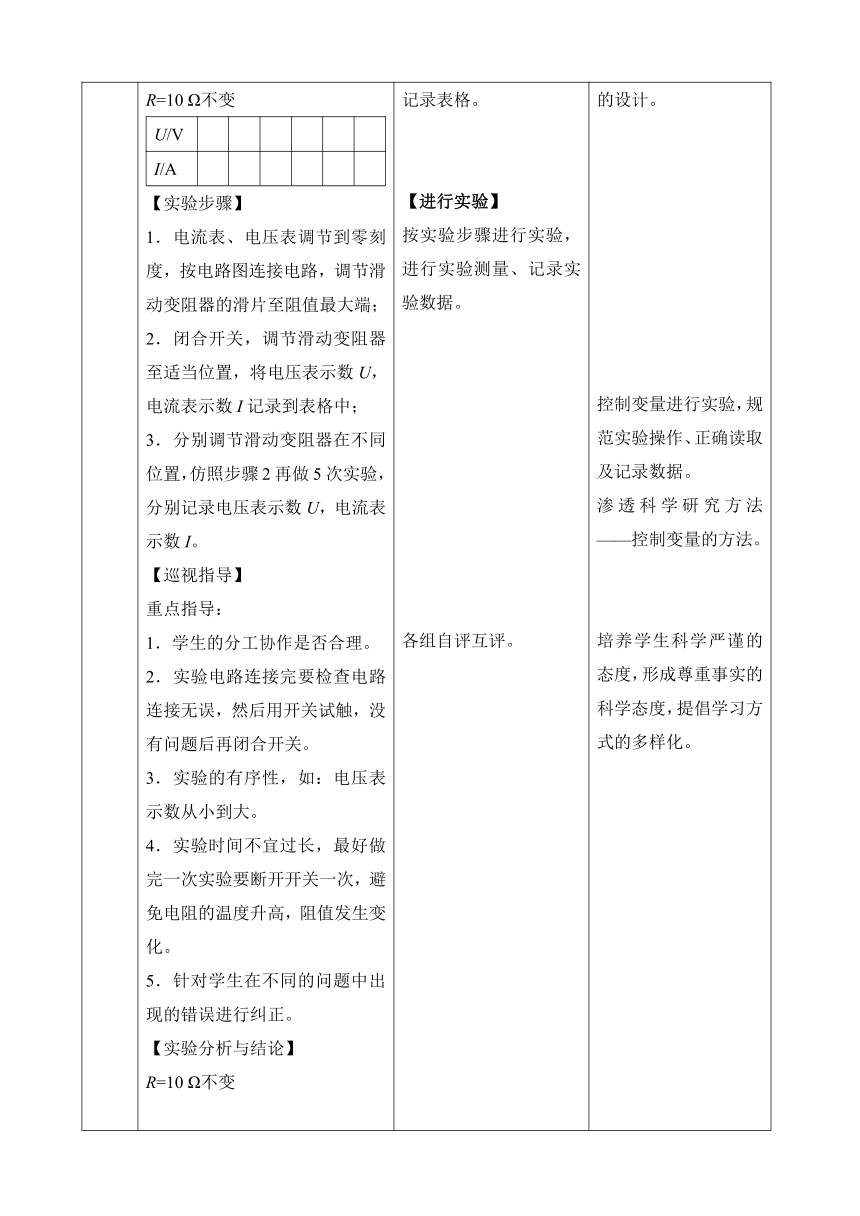 $R$=10 Ω不变

| $U$/V | | | | | | |
|---|---|---|---|---|---|---|
| $I$/A | | | | | | |

【实验步骤】

1．电流表、电压表调节到零刻度，按电路图连接电路，调节滑动变阻器的滑片至阻值最大端；

2．闭合开关，调节滑动变阻器至适当位置，将电压表示数 $U$，电流表示数 $I$ 记录到表格中；

3．分别调节滑动变阻器在不同位置，仿照步骤 2 再做 5 次实验，分别记录电压表示数 $U$，电流表示数 $I$。

【巡视指导】

重点指导：

1．学生的分工协作是否合理。

2．实验电路连接完要检查电路连接无误，然后用开关试触，没有问题后再闭合开关。

3．实验的有序性，如：电压表示数从小到大。

4．实验时间不宜过长，最好做完一次实验要断开开关一次，避免电阻的温度升高，阻值发生变化。

5．针对学生在不同的问题中出现的错误进行纠正。

【实验分析与结论】

$R$=10 Ω不变

记录表格。

【进行实验】

按实验步骤进行实验，进行实验测量、记录实验数据。

各组自评互评。

的设计。

控制变量进行实验，规范实验操作、正确读取及记录数据。

渗透科学研究方法——控制变量的方法。

培养学生科学严谨的态度，形成尊重事实的科学态度，提倡学习方式的多样化。